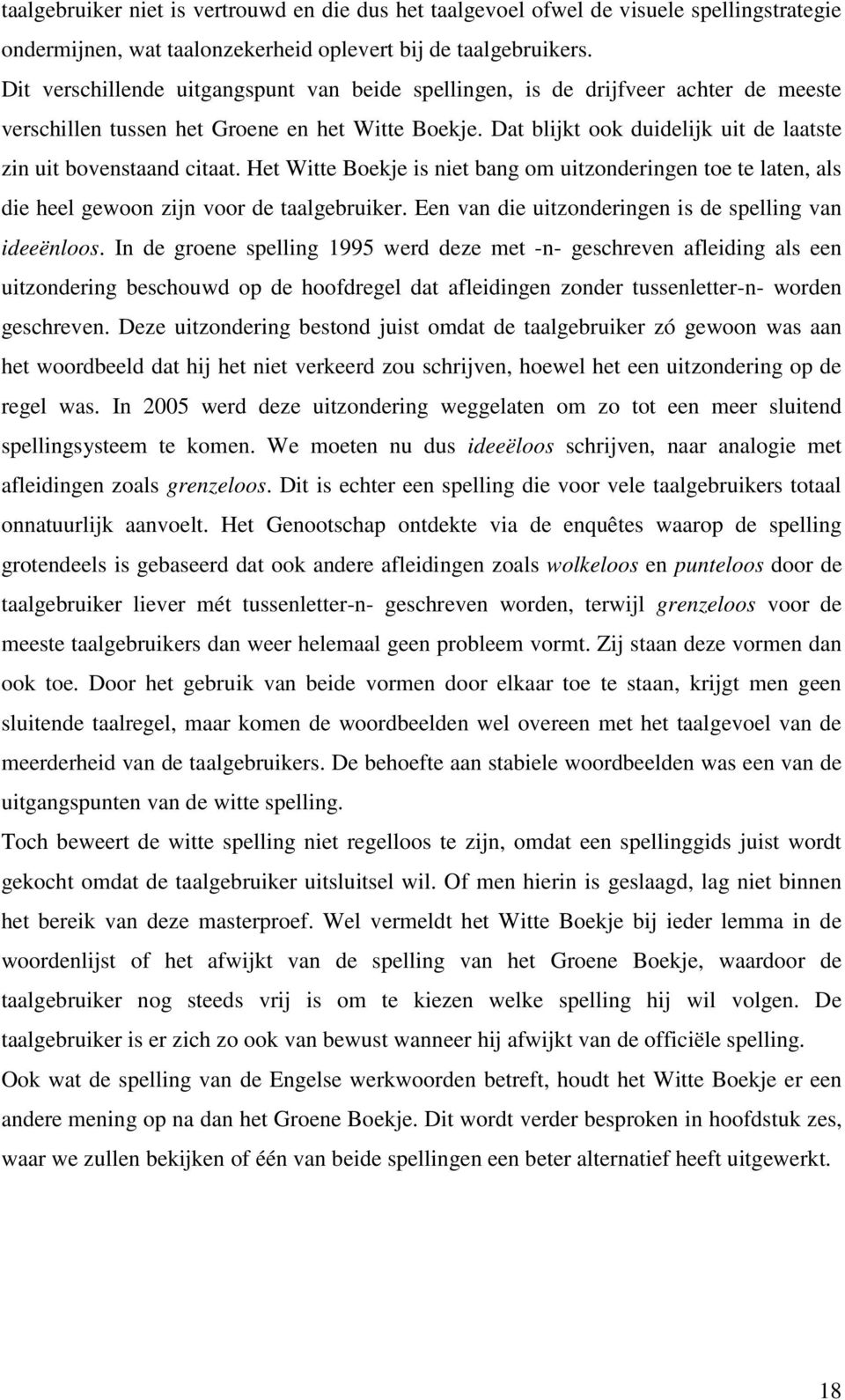 taalgebruiker niet is vertrouwd en die dus het taalgevoel ofwel de visuele spellingstrategie ondermijnen, wat taalonzekerheid oplevert bij de taalgebruikers.
Dit verschillende uitgangspunt van beide spellingen, is de drijfveer achter de meeste verschillen tussen het Groene en het Witte Boekje. Dat blijkt ook duidelijk uit de laatste zin uit bovenstaand citaat. Het Witte Boekje is niet bang om uitzonderingen toe te laten, als die heel gewoon zijn voor de taalgebruiker. Een van die uitzonderingen is de spelling van ideeënloos. In de groene spelling 1995 werd deze met -n- geschreven afleiding als een uitzondering beschouwd op de hoofdregel dat afleidingen zonder tussenletter-n- worden geschreven. Deze uitzondering bestond juist omdat de taalgebruiker zó gewoon was aan het woordbeeld dat hij het niet verkeerd zou schrijven, hoewel het een uitzondering op de regel was. In 2005 werd deze uitzondering weggelaten om zo tot een meer sluitend spellingsysteem te komen. We moeten nu dus ideeëloos schrijven, naar analogie met afleidingen zoals grenzeloos. Dit is echter een spelling die voor vele taalgebruikers totaal onnatuurlijk aanvoelt. Het Genootschap ontdekte via de enquêtes waarop de spelling grotendeels is gebaseerd dat ook andere afleidingen zoals wolkeloos en punteloos door de taalgebruiker liever mét tussenletter-n- geschreven worden, terwijl grenzeloos voor de meeste taalgebruikers dan weer helemaal geen probleem vormt. Zij staan deze vormen dan ook toe. Door het gebruik van beide vormen door elkaar toe te staan, krijgt men geen sluitende taalregel, maar komen de woordbeelden wel overeen met het taalgevoel van de meerderheid van de taalgebruikers. De behoefte aan stabiele woordbeelden was een van de uitgangspunten van de witte spelling.
Toch beweert de witte spelling niet regelloos te zijn, omdat een spellinggids juist wordt gekocht omdat de taalgebruiker uitsluitsel wil. Of men hierin is geslaagd, lag niet binnen het bereik van deze masterproef. Wel vermeldt het Witte Boekje bij ieder lemma in de woordenlijst of het afwijkt van de spelling van het Groene Boekje, waardoor de taalgebruiker nog steeds vrij is om te kiezen welke spelling hij wil volgen. De taalgebruiker is er zich zo ook van bewust wanneer hij afwijkt van de officiële spelling.
Ook wat de spelling van de Engelse werkwoorden betreft, houdt het Witte Boekje er een andere mening op na dan het Groene Boekje. Dit wordt verder besproken in hoofdstuk zes, waar we zullen bekijken of één van beide spellingen een beter alternatief heeft uitgewerkt.

18